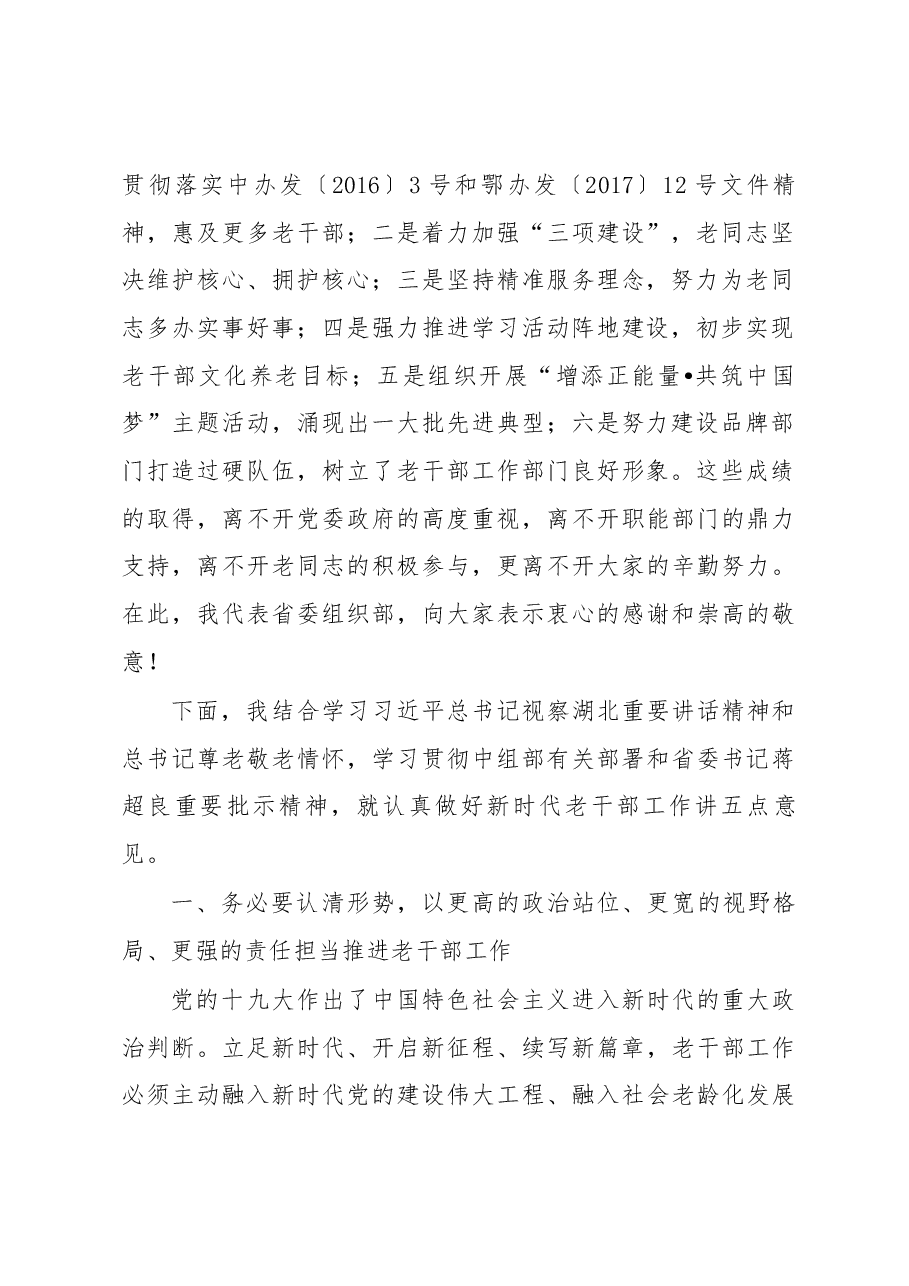 贯彻落实中办发〔2016〕3号和鄂办发〔2017〕12号文件精神，惠及更多老干部；二是着力加强“三项建设”，老同志坚决维护核心、拥护核心；三是坚持精准服务理念，努力为老同志多办实事好事；四是强力推进学习活动阵地建设，初步实现老干部文化养老目标；五是组织开展“增添正能量•共筑中国梦”主题活动，涌现出一大批先进典型；六是努力建设品牌部门打造过硬队伍，树立了老干部工作部门良好形象。这些成绩的取得，离不开党委政府的高度重视，离不开职能部门的鼎力支持，离不开老同志的积极参与，更离不开大家的辛勤努力。在此，我代表省委组织部，向大家表示衷心的感谢和崇高的敬意！

下面，我结合学习习近平总书记视察湖北重要讲话精神和总书记尊老敬老情怀，学习贯彻中组部有关部署和省委书记蒋超良重要批示精神，就认真做好新时代老干部工作讲五点意见。

一、务必要认清形势，以更高的政治站位、更宽的视野格局、更强的责任担当推进老干部工作

党的十九大作出了中国特色社会主义进入新时代的重大政治判断。立足新时代、开启新征程、续写新篇章，老干部工作必须主动融入新时代党的建设伟大工程、融入社会老龄化发展